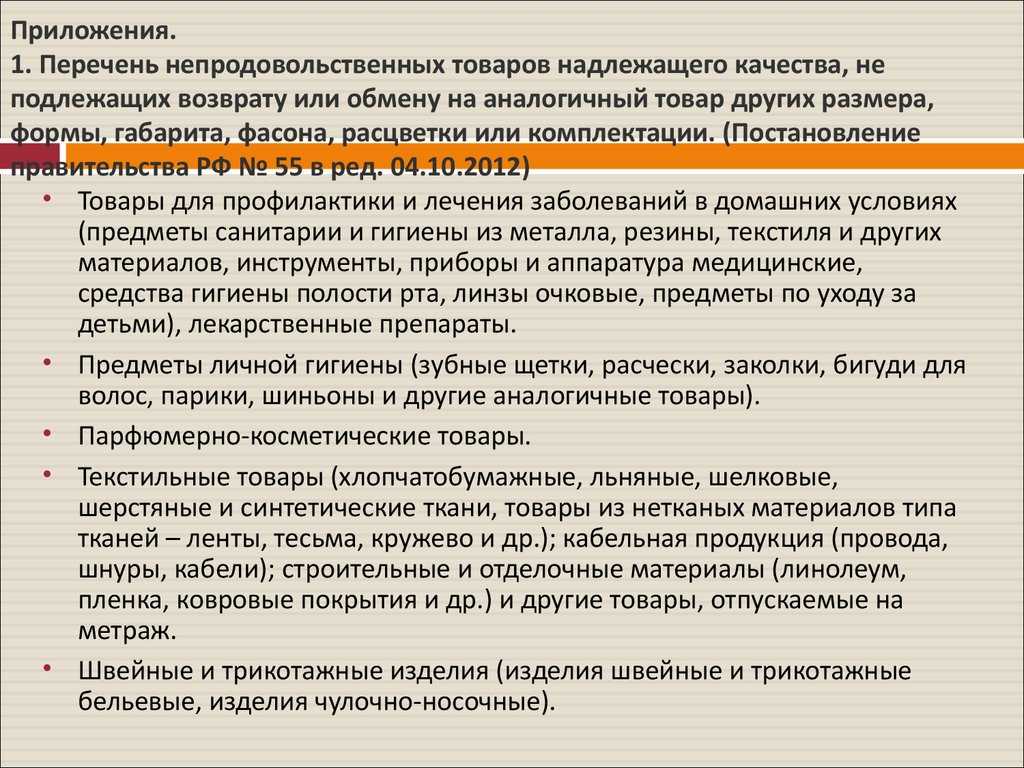 Приложения.
1. Перечень непродовольственных товаров надлежащего качества, не подлежащих возврату или обмену на аналогичный товар других размера, формы, габарита, фасона, расцветки или комплектации. (Постановление правительства РФ № 55 в ред. 04.10.2012)

• Товары для профилактики и лечения заболеваний в домашних условиях (предметы санитарии и гигиены из металла, резины, текстиля и других материалов, инструменты, приборы и аппаратура медицинские, средства гигиены полости рта, линзы очковые, предметы по уходу за детьми), лекарственные препараты.

• Предметы личной гигиены (зубные щетки, расчески, заколки, бигуди для волос, парики, шиньоны и другие аналогичные товары).

• Парфюмерно-косметические товары.

• Текстильные товары (хлопчатобумажные, льняные, шелковые, шерстяные и синтетические ткани, товары из нетканых материалов типа тканей – ленты, тесьма, кружево и др.); кабельная продукция (провода, шнуры, кабели); строительные и отделочные материалы (линолеум, пленка, ковровые покрытия и др.) и другие товары, отпускаемые на метраж.

• Швейные и трикотажные изделия (изделия швейные и трикотажные бельевые, изделия чулочно-носочные).